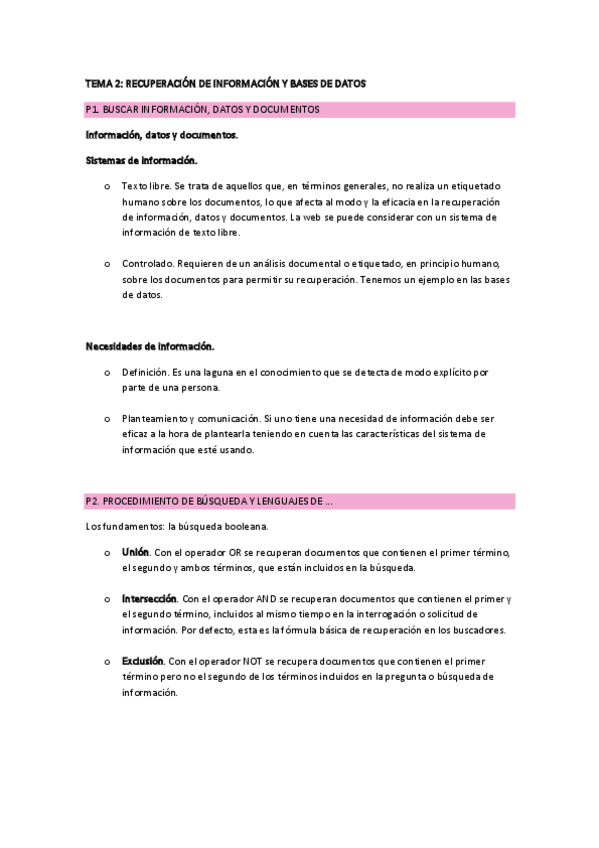 TEMA 2: RECUPERACIÓN DE INFORMACIÓN Y BASES DE DATOS

P1. BUSCAR INFORMACIÓN, DATOS Y DOCUMENTOS

Información, datos y documentos.

Sistemas de información.

o Texto libre. Se trata de aquellos que, en términos generales, no realiza un etiquetado humano sobre los documentos, lo que afecta al modo y la eficacia en la recuperación de información, datos y documentos. La web se puede considerar con un sistema de información de texto libre.

o Controlado. Requieren de un análisis documental o etiquetado, en principio humano, sobre los documentos para permitir su recuperación. Tenemos un ejemplo en las bases de datos.

Necesidades de información.

o Definición. Es una laguna en el conocimiento que se detecta de modo explícito por parte de una persona.

o Planteamiento y comunicación. Si uno tiene una necesidad de información debe ser eficaz a la hora de plantearla teniendo en cuenta las características del sistema de información que esté usando.

P2. PROCEDIMIENTO DE BÚSQUEDA Y LENGUAJES DE …

Los fundamentos: la búsqueda booleana.

o Unión. Con el operador OR se recuperan documentos que contienen el primer término, el segundo y ambos términos, que están incluidos en la búsqueda.

o Intersección. Con el operador AND se recuperan documentos que contienen el primer y el segundo término, incluidos al mismo tiempo en la interrogación o solicitud de información. Por defecto, esta es la fórmula básica de recuperación en los buscadores.

o Exclusión. Con el operador NOT se recupera documentos que contienen el primer término pero no el segundo de los términos incluidos en la pregunta o búsqueda de información.